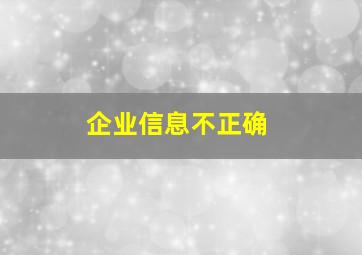 企业信息不正确